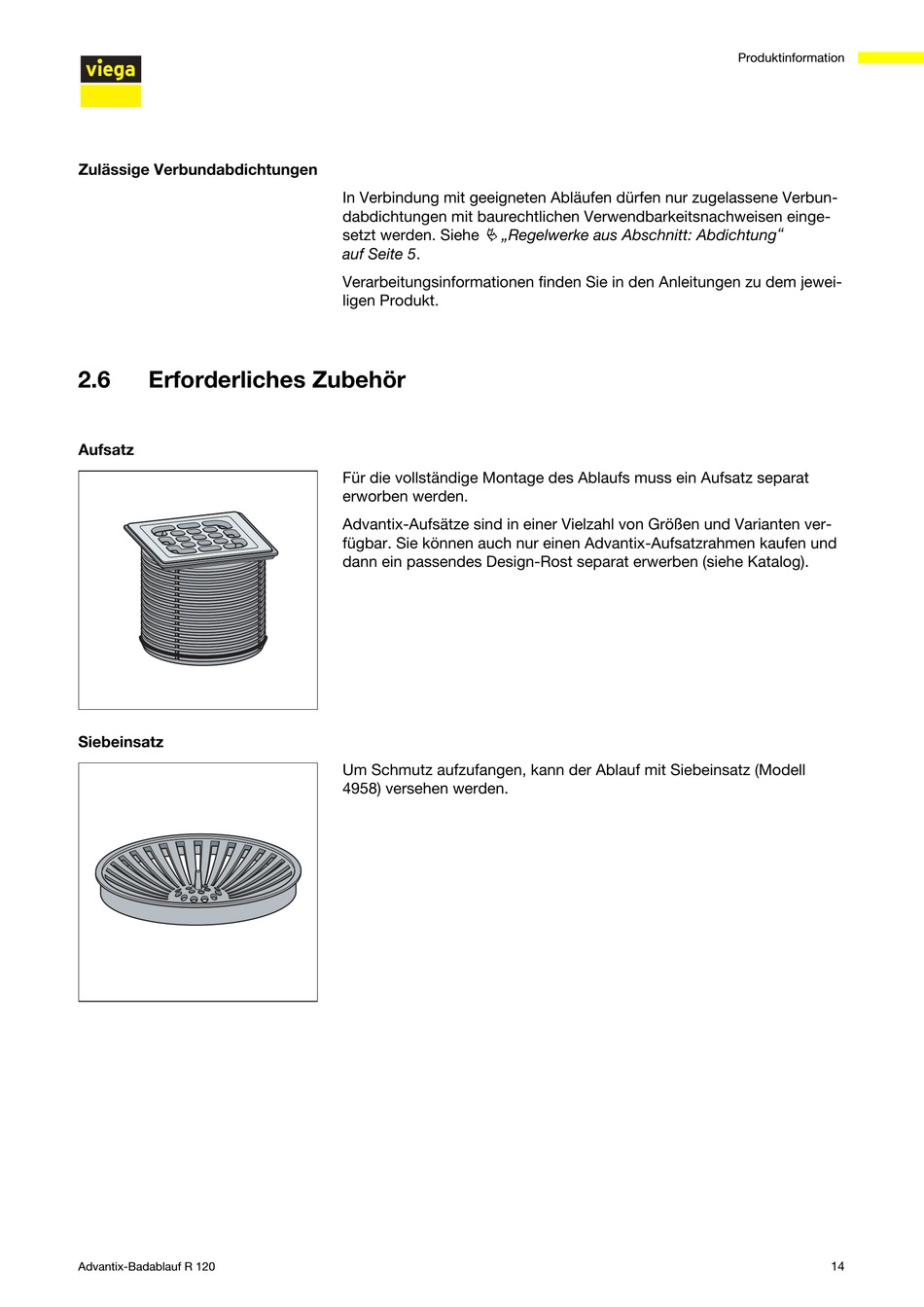 viega

Produktinformation

Zulässige Verbundabdichtungen

In Verbindung mit geeigneten Abläufen dürfen nur zugelassene Verbundabdichtungen mit baurechtlichen Verwendbarkeitsnachweisen eingesetzt werden. Siehe „Regelwerke aus Abschnitt: Abdichtung“ auf Seite 5.

Verarbeitungsinformationen finden Sie in den Anleitungen zu dem jeweiligen Produkt.

2.6 Erforderliches Zubehör

Aufsatz

Für die vollständige Montage des Ablaufs muss ein Aufsatz separat erworben werden.

Advantix-Aufsätze sind in einer Vielzahl von Größen und Varianten verfügbar. Sie können auch nur einen Advantix-Aufsatzrahmen kaufen und dann ein passendes Design-Rost separat erwerben (siehe Katalog).

Siebeinsatz

Um Schmutz aufzufangen, kann der Ablauf mit Siebeinsatz (Modell 4958) versehen werden.

Advantix-Badablauf R 120

14